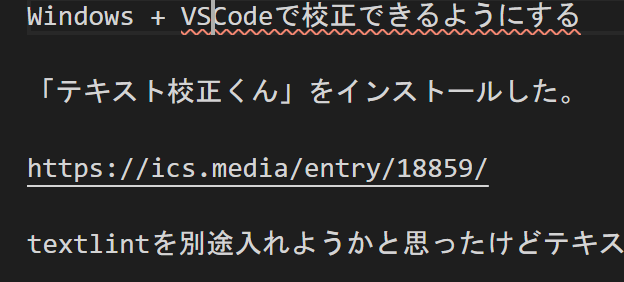 Windows + VSCodeで校正できるようにする

「テキスト校正くん」をインストールした。

https://ics.media/entry/18859/

textlintを別途入れようかと思ったけどテキス